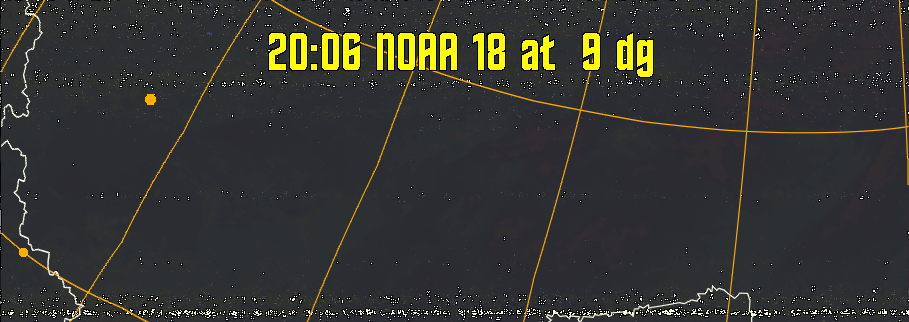 20:06 NOAA 18 at 9 dg